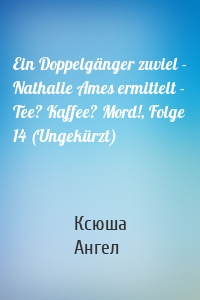 Ein Doppelgänger zuviel - Nathalie Ames ermittelt - Tee? Kaffee? Mord!, Folge 14 (Ungekürzt)

Ксюша
Ангел